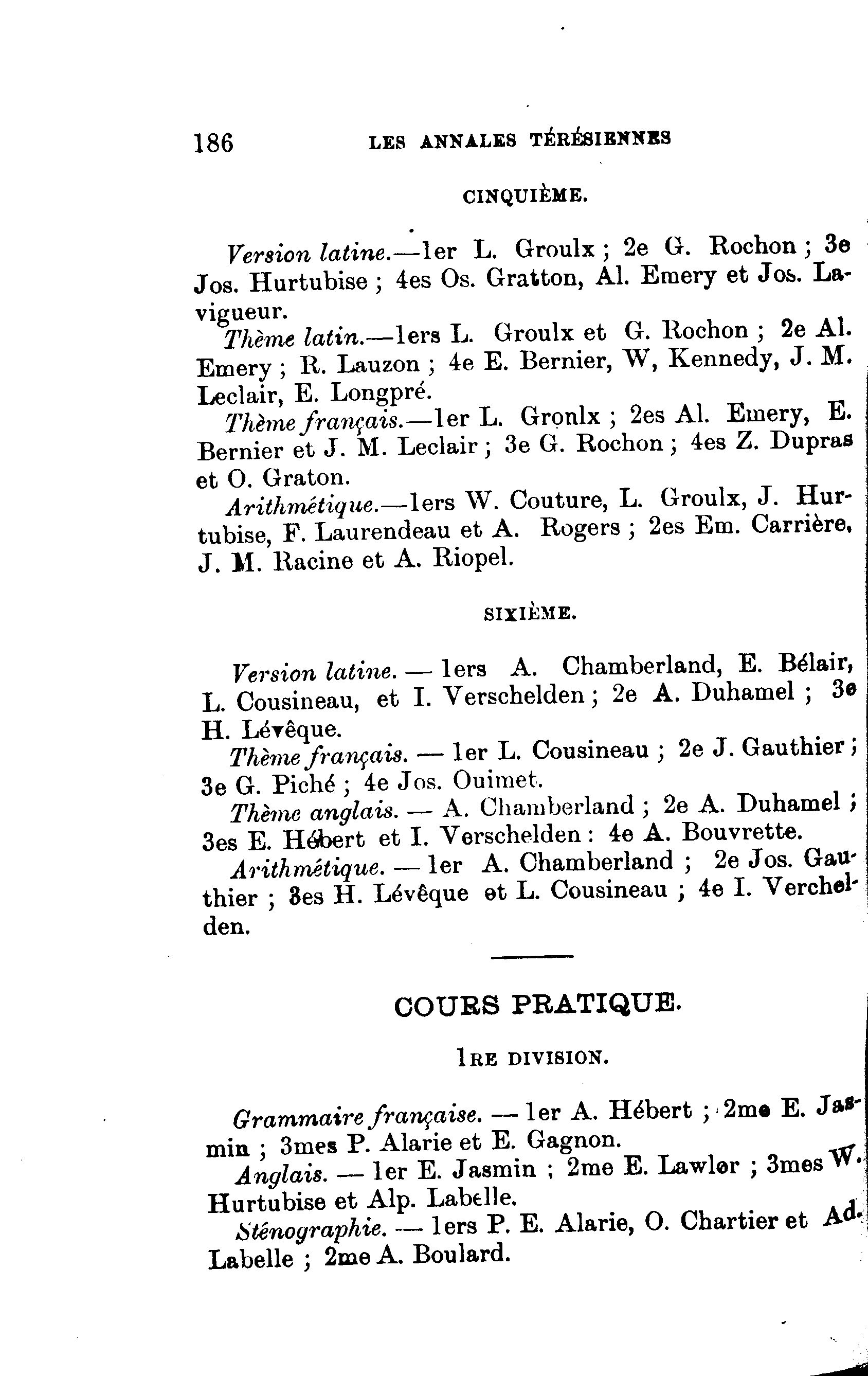 186 LES ANNALES TÉRÉSIENNES

CINQUIÈME.

Version latine.—1er L. Groulx ; 2e G. Rochon ; 3e Jos. Hurtubise ; 4es Os. Gratton, Al. Emery et Jos. Lavigueur.

Thème latin.—1ers L. Groulx et G. Rochon ; 2e Al. Emery ; R. Lauzon ; 4e E. Bernier, W, Kennedy, J. M. Leclair, E. Longpré.

Thème français.—1er L. Gronlx ; 2es Al. Emery, E. Bernier et J. M. Leclair ; 3e G. Rochon ; 4es Z. Dupras et O. Graton.

Arithmétique.—1ers W. Couture, L. Groulx, J. Hurtubise, F. Laurendeau et A. Rogers ; 2es Em. Carrière, J. M. Racine et A. Riopel.

SIXIÈME.

Version latine. — 1ers A. Chamberland, E. Bélair, L. Cousineau, et I. Verschelden ; 2e A. Duhamel ; 3e H. Lévêque.

Thème français. — 1er L. Cousineau ; 2e J. Gauthier ; 3e G. Piché ; 4e Jos. Ouimet.

Thème anglais. — A. Chamberland ; 2e A. Duhamel ; 3es E. Hébert et I. Verschelden : 4e A. Bouvrette.

Arithmétique. — 1er A. Chamberland ; 2e Jos. Gauthier ; 3es H. Lévêque et L. Cousineau ; 4e I. Verchelden.

COURS PRATIQUE.

1RE DIVISION.

Grammaire française. — 1er A. Hébert ; 2me E. Jasmin ; 3mes P. Alarie et E. Gagnon.

Anglais. — 1er E. Jasmin ; 2me E. Lawlor ; 3mes W. Hurtubise et Alp. Labelle.

Sténographie. — 1ers P. E. Alarie, O. Chartier et Ad. Labelle ; 2me A. Boulard.